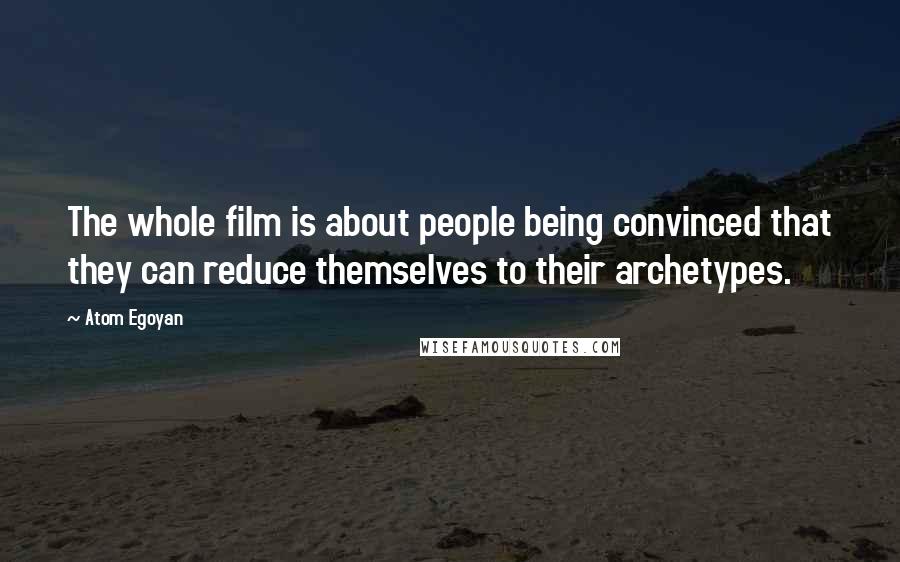 The whole film is about people being convinced that they can reduce themselves to their archetypes.

~ Atom Egoyan

WISEFAMOUSQUOTES.COM